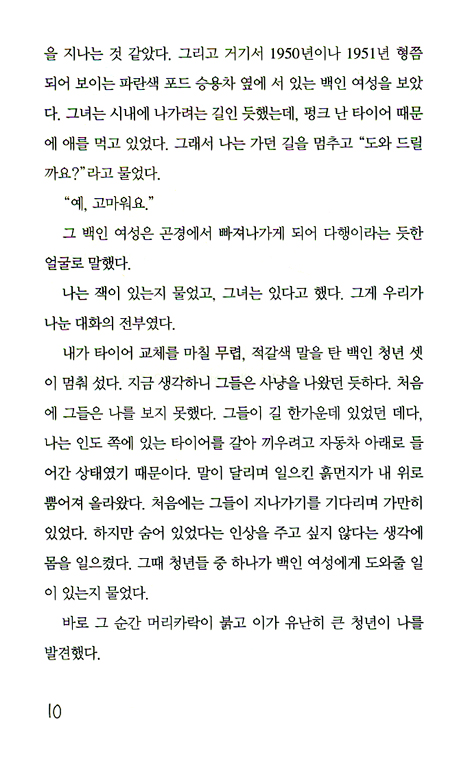 을 지나는 것 같았다. 그리고 거기서 1950년이나 1951년 형쯤 되어 보이는 파란색 포드 승용차 옆에 서 있는 백인 여성을 보았다. 그녀는 시내에 나가려는 길인 듯했는데, 펑크 난 타이어 때문에 애를 먹고 있었다. 그래서 나는 가던 길을 멈추고 "도와 드릴까요?"라고 물었다.

"예, 고마워요."

그 백인 여성은 곤경에서 빠져나가게 되어 다행이라는 듯한 얼굴로 말했다.

나는 잭이 있는지 물었고, 그녀는 있다고 했다. 그게 우리가 나눈 대화의 전부였다.

내가 타이어 교체를 마칠 무렵, 적갈색 말을 탄 백인 청년 셋이 멈춰 섰다. 지금 생각하니 그들은 사냥을 나왔던 듯하다. 처음에 그들은 나를 보지 못했다. 그들이 길 한가운데 있었던 데다, 나는 인도 쪽에 있는 타이어를 갈아 끼우려고 자동차 아래로 들어간 상태였기 때문이다. 말이 달리며 일으킨 흙먼지가 내 위로 뿜어져 올라왔다. 처음에는 그들이 지나가기를 기다리며 가만히 있었다. 하지만 숨어 있었다는 인상을 주고 싶지 않다는 생각에 몸을 일으켰다. 그때 청년들 중 하나가 백인 여성에게 도와줄 일이 있는지 물었다.

바로 그 순간 머리카락이 붉고 이가 유난히 큰 청년이 나를 발견했다.

10